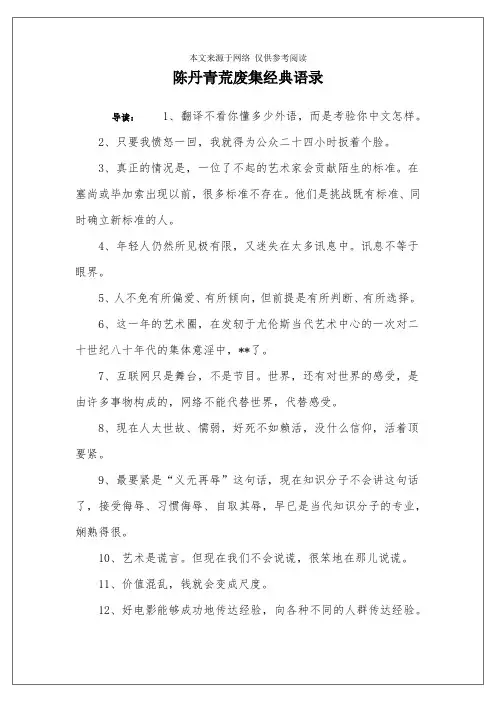 本文来源于网络 仅供参考阅读

陈丹青荒废集经典语录

导读： 1、翻译不看你懂多少外语，而是考验你中文怎样。

2、只要我愤怒一回，我就得为公众二十四小时扳着个脸。

3、真正的情况是，一位了不起的艺术家会贡献陌生的标准。在塞尚或毕加索出现以前，很多标准不存在。他们是挑战既有标准、同时确立新标准的人。

4、年轻人仍然所见极有限，又迷失在太多讯息中。讯息不等于眼界。

5、人不免有所偏爱、有所倾向，但前提是有所判断、有所选择。

6、这一年的艺术圈，在发轫于尤伦斯当代艺术中心的一次对二十世纪八十年代的集体意淫中，**了。

7、互联网只是舞台，不是节目。世界，还有对世界的感受，是由许多事物构成的，网络不能代替世界，代替感受。

8、现在人太世故、懦弱，好死不如赖活，没什么信仰，活着顶要紧。

9、最要紧是“义无再辱”这句话，现在知识分子不会讲这句话了，接受侮辱、习惯侮辱、自取其辱，早已是当代知识分子的专业，娴熟得很。

10、艺术是谎言。但现在我们不会说谎，很笨地在那儿说谎。

11、价值混乱，钱就会变成尺度。

12、好电影能够成功地传达经验，向各种不同的人群传达经验。